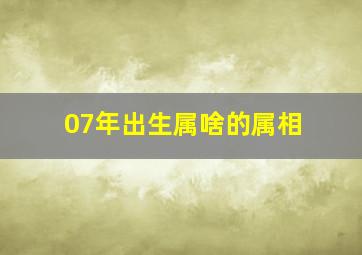 07年出生属啥的属相